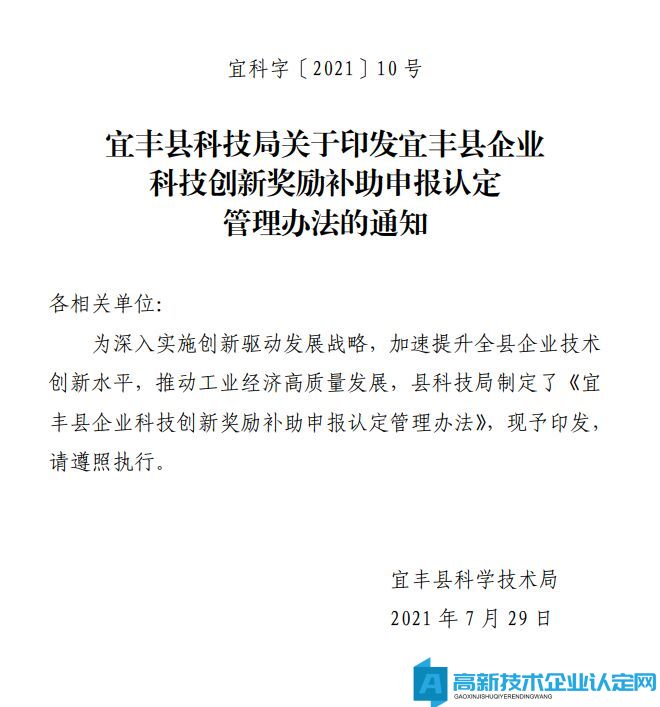 宜科字〔2021〕10号

宜丰县科技局关于印发宜丰县企业科技创新奖励补助申报认定管理办法的通知

各相关单位:

为深入实施创新驱动发展战略，加速提升全县企业技术创新水平，推动工业经济高质量发展，县科技局制定了《宜丰县企业科技创新奖励补助申报认定管理办法》，现予印发，请遵照执行。

宜丰县科学技术局

2021年7月29日

高新技术企业认定网
GAOXINJISHUQIYERENDINGWANG